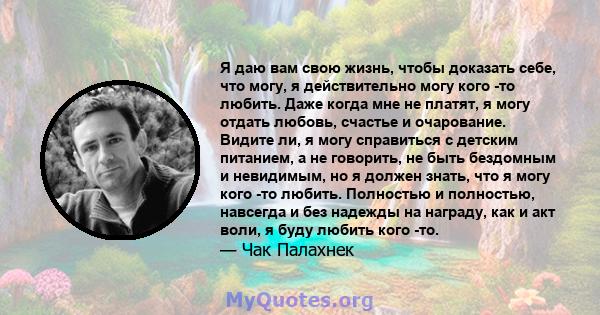 Я даю вам свою жизнь, чтобы доказать себе, что могу, я действительно могу кого -то любить. Даже когда мне не платят, я могу отдать любовь, счастье и очарование. Видите ли, я могу справиться с детским питанием, а не говорить, не быть бездомным и невидимым, но я должен знать, что я могу кого -то любить. Полностью и полностью, навсегда и без надежды на награду, как и акт воли, я буду любить кого -то.
— Чак Палахнек

MyQuotes.org